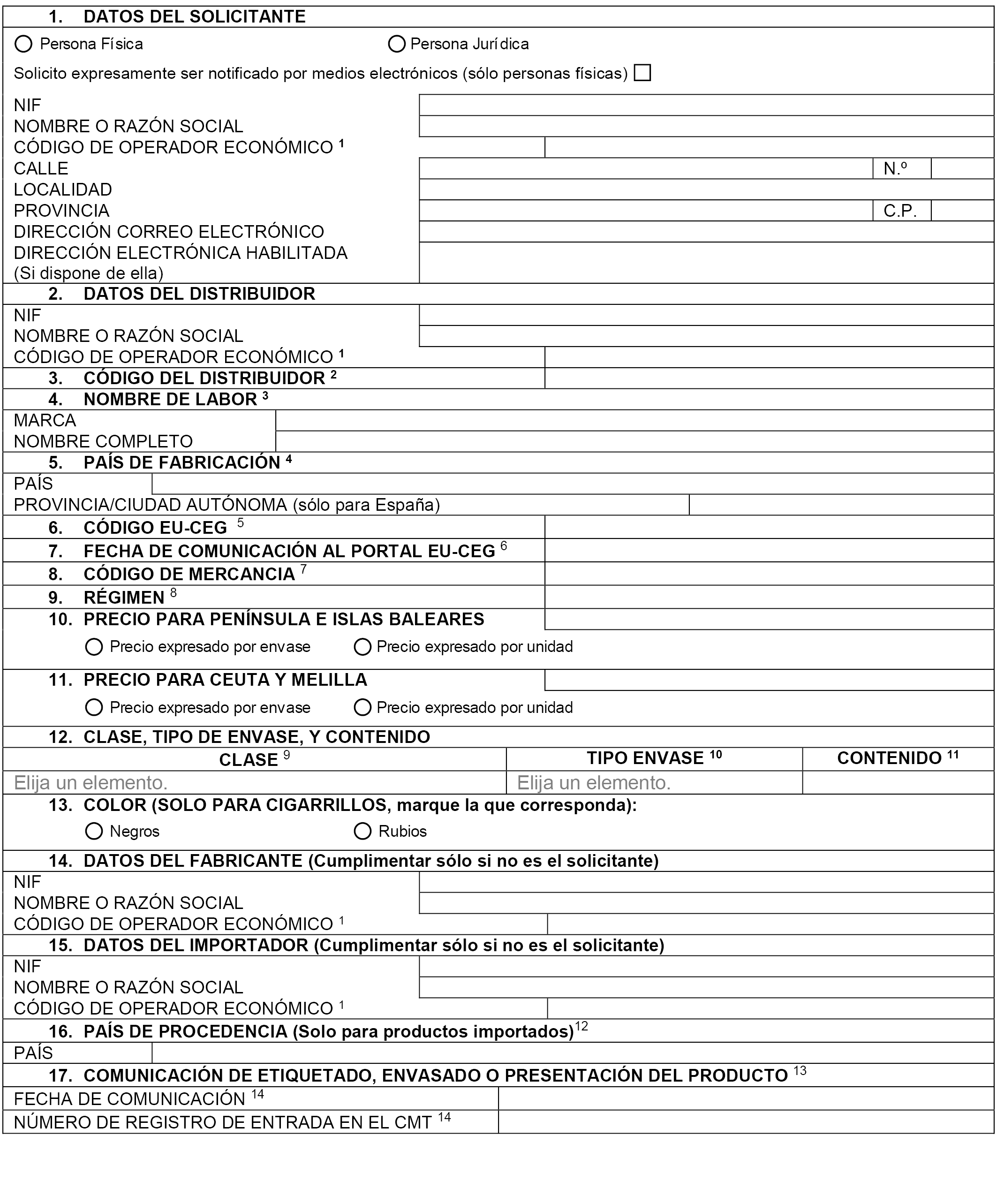 1. DATOS DEL SOLICITANTE

Persona Física Persona Jurídica

Solicito expresamente ser notificado por medios electrónicos (sólo personas físicas)

NIF
NOMBRE O RAZÓN SOCIAL
CÓDIGO DE OPERADOR ECONÓMICO $^1$
CALLE N.º
LOCALIDAD
PROVINCIA C.P.
DIRECCIÓN CORREO ELECTRÓNICO
DIRECCIÓN ELECTRÓNICA HABILITADA (Si dispone de ella)

2. DATOS DEL DISTRIBUIDOR

NIF
NOMBRE O RAZÓN SOCIAL
CÓDIGO DE OPERADOR ECONÓMICO $^1$

3. CÓDIGO DEL DISTRIBUIDOR $^2$

4. NOMBRE DE LABOR $^3$

MARCA
NOMBRE COMPLETO

5. PAÍS DE FABRICACIÓN $^4$

PAÍS
PROVINCIA/CIUDAD AUTÓNOMA (sólo para España)

6. CÓDIGO EU-CEG $^5$

7. FECHA DE COMUNICACIÓN AL PORTAL EU-CEG $^6$

8. CÓDIGO DE MERCANCIA $^7$

9. RÉGIMEN $^8$

10. PRECIO PARA PENÍNSULA E ISLAS BALEARES

Precio expresado por envase Precio expresado por unidad

11. PRECIO PARA CEUTA Y MELILLA

Precio expresado por envase Precio expresado por unidad

12. CLASE, TIPO DE ENVASE, Y CONTENIDO

| CLASE $^9$ | TIPO ENVASE $^{10}$ | CONTENIDO $^{11}$ |
|---|---|---|
| Elija un elemento. | Elija un elemento. | |

13. COLOR (SOLO PARA CIGARRILLOS, marque la que corresponda):

Negros Rubios

14. DATOS DEL FABRICANTE (Cumplimentar sólo si no es el solicitante)

NIF
NOMBRE O RAZÓN SOCIAL
CÓDIGO DE OPERADOR ECONÓMICO $^1$

15. DATOS DEL IMPORTADOR (Cumplimentar sólo si no es el solicitante)

NIF
NOMBRE O RAZÓN SOCIAL
CÓDIGO DE OPERADOR ECONÓMICO $^1$

16. PAÍS DE PROCEDENCIA (Solo para productos importados)$^{12}$

PAÍS

17. COMUNICACIÓN DE ETIQUETADO, ENVASADO O PRESENTACIÓN DEL PRODUCTO $^{13}$

FECHA DE COMUNICACIÓN $^{14}$
NÚMERO DE REGISTRO DE ENTRADA EN EL CMT $^{14}$